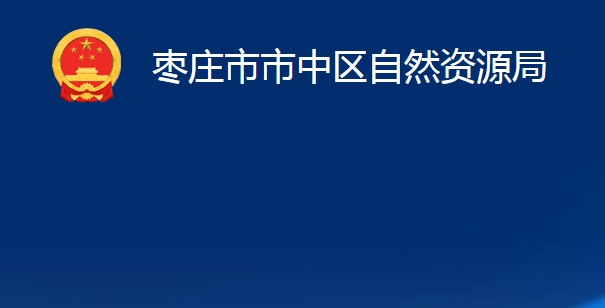 枣庄市市中区自然资源局